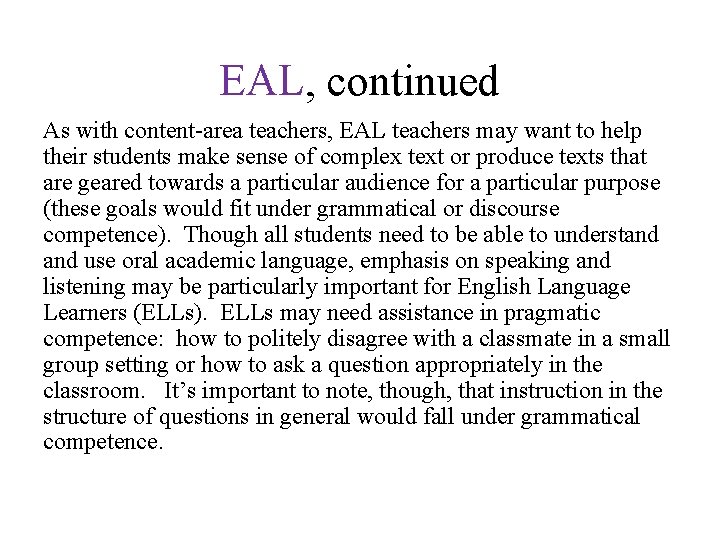 EAL, continued

As with content-area teachers, EAL teachers may want to help their students make sense of complex text or produce texts that are geared towards a particular audience for a particular purpose (these goals would fit under grammatical or discourse competence). Though all students need to be able to understand and use oral academic language, emphasis on speaking and listening may be particularly important for English Language Learners (ELLs). ELLs may need assistance in pragmatic competence: how to politely disagree with a classmate in a small group setting or how to ask a question appropriately in the classroom. It's important to note, though, that instruction in the structure of questions in general would fall under grammatical competence.